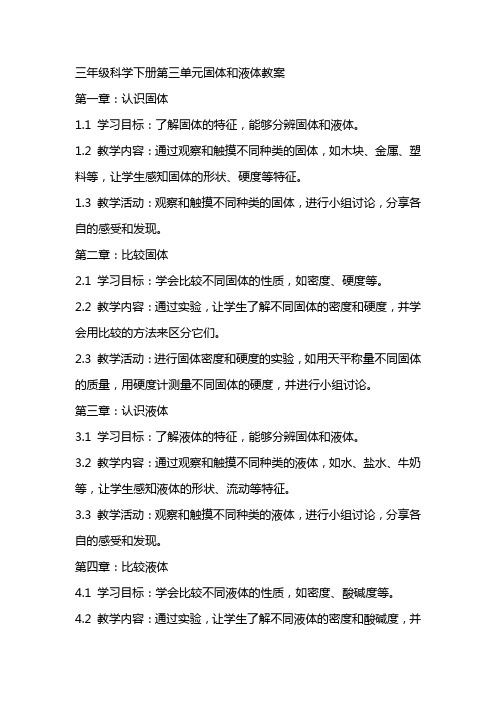 三年级科学下册第三单元固体和液体教案

第一章：认识固体

1.1 学习目标：了解固体的特征，能够分辨固体和液体。

1.2 教学内容：通过观察和触摸不同种类的固体，如木块、金属、塑料等，让学生感知固体的形状、硬度等特征。

1.3 教学活动：观察和触摸不同种类的固体，进行小组讨论，分享各自的感受和发现。

第二章：比较固体

2.1 学习目标：学会比较不同固体的性质，如密度、硬度等。

2.2 教学内容：通过实验，让学生了解不同固体的密度和硬度，并学会用比较的方法来区分它们。

2.3 教学活动：进行固体密度和硬度的实验，如用天平称量不同固体的质量，用硬度计测量不同固体的硬度，并进行小组讨论。

第三章：认识液体

3.1 学习目标：了解液体的特征，能够分辨固体和液体。

3.2 教学内容：通过观察和触摸不同种类的液体，如水、盐水、牛奶等，让学生感知液体的形状、流动等特征。

3.3 教学活动：观察和触摸不同种类的液体，进行小组讨论，分享各自的感受和发现。

第四章：比较液体

4.1 学习目标：学会比较不同液体的性质，如密度、酸碱度等。

4.2 教学内容：通过实验，让学生了解不同液体的密度和酸碱度，并